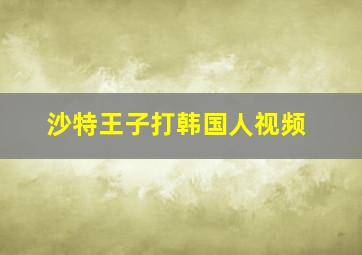 沙特王子打韩国人视频